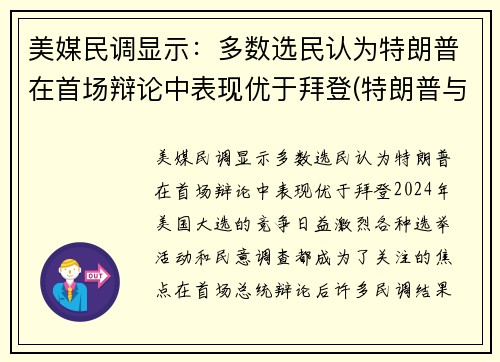 美媒民调显示：多数选民认为特朗普在首场辩论中表现优于拜登(特朗普与

美媒民调显示多数选民认为特朗普在首场辩论中表现优于拜登2024年美国大选的竞争日益激烈各种选举活动和民意调查都成为了关注的焦点在首场总统辩论后许多民调结果

OUT